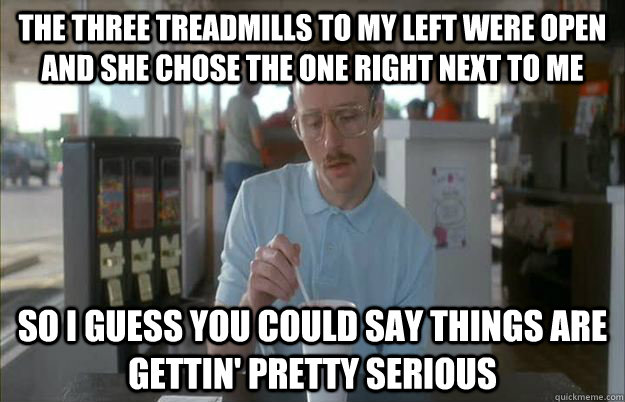 THE THREE TREADMILLS TO MY LEFT WERE OPEN AND SHE CHOSE THE ONE RIGHT NEXT TO ME

SO I GUESS YOU COULD SAY THINGS ARE GETTIN' PRETTY SERIOUS

quickmeme.com